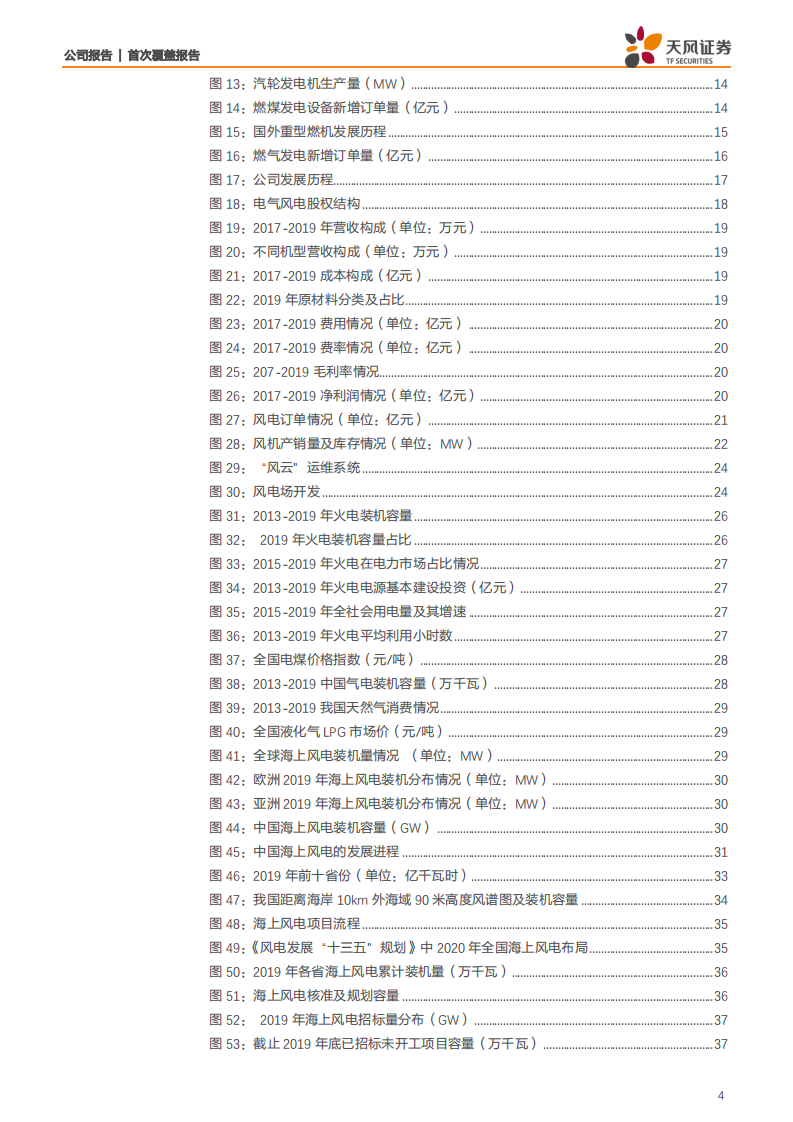 公司报告 | 首次覆盖报告

天风证券
TF SECURITIES

图 13：汽轮发电机生产量（MW）......14
图 14：燃煤发电设备新增订单量（亿元）......14
图 15：国外重型燃机发展历程......15
图 16：燃气发电新增订单量（亿元）......16
图 17：公司发展历程......17
图 18：电气风电股权结构......18
图 19：2017-2019 年营收构成（单位：万元）......19
图 20：不同机型营收构成（单位：万元）......19
图 21：2017-2019 成本构成（亿元）......19
图 22：2019 年原材料分类及占比......19
图 23：2017-2019 费用情况（单位：亿元）......20
图 24：2017-2019 费率情况（单位：亿元）......20
图 25：207-2019 毛利率情况......20
图 26：2017-2019 净利润情况（单位：亿元）......20
图 27：风电订单情况（单位：亿元）......21
图 28：风机产销量及库存情况（单位：MW）......22
图 29：“风云”运维系统......24
图 30：风电场开发......24
图 31：2013-2019 年火电装机容量......26
图 32： 2019 年火电装机容量占比......26
图 33：2015-2019 年火电在电力市场占比情况......27
图 34：2013-2019 年火电电源基本建设投资（亿元）......27
图 35：2015-2019 年全社会用电量及其增速......27
图 36：2013-2019 年火电平均利用小时数......27
图 37：全国电煤价格指数（元/吨）......28
图 38：2013-2019 中国气电装机容量（万千瓦）......28
图 39：2013-2019 我国天然气消费情况......29
图 40：全国液化气 LPG 市场价（元/吨）......29
图 41：全球海上风电装机量情况 （单位：MW）......29
图 42：欧洲 2019 年海上风电装机分布情况（单位：MW）......30
图 43：亚洲 2019 年海上风电装机分布情况（单位：MW）......30
图 44：中国海上风电装机容量（GW）......30
图 45：中国海上风电的发展进程......31
图 46：2019 年前十省份（单位：亿千瓦时）......33
图 47：我国距离海岸 10km 外海域 90 米高度风谱图及装机容量......34
图 48：海上风电项目流程......35
图 49：《风电发展“十三五”规划》中 2020 年全国海上风电布局......35
图 50：2019 年各省海上风电累计装机量（万千瓦）......36
图 51：海上风电核准及规划容量......36
图 52： 2019 年海上风电招标量分布（GW）......37
图 53：截止 2019 年底已招标未开工项目容量（万千瓦）......37

4